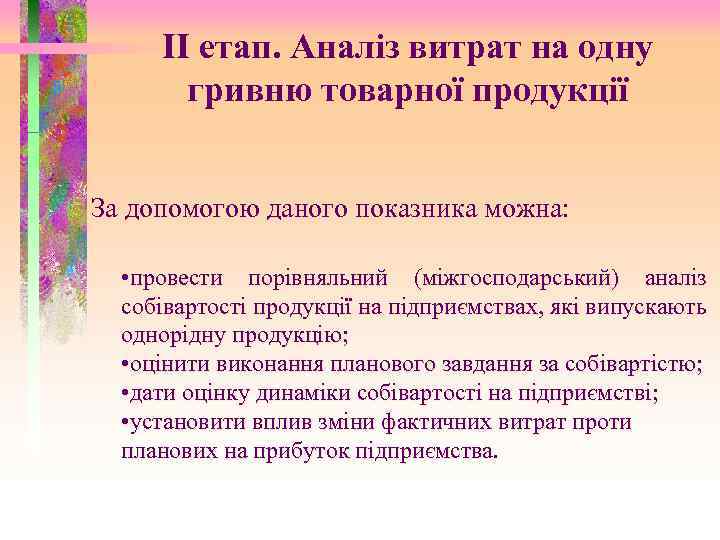 ІІ етап. Аналіз витрат на одну гривню товарної продукції

За допомогою даного показника можна:

•провести порівняльний (міжгосподарський) аналіз собівартості продукції на підприємствах, які випускають однорідну продукцію;
•оцінити виконання планового завдання за собівартістю;
•дати оцінку динаміки собівартості на підприємстві;
•установити вплив зміни фактичних витрат проти планових на прибуток підприємства.